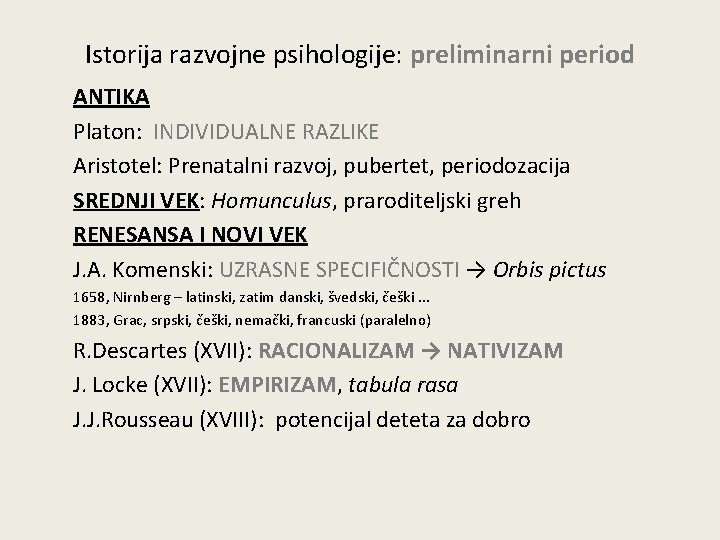 Istorija razvojne psihologije: preliminarni period

ANTIKA

Platon: INDIVIDUALNE RAZLIKE

Aristotel: Prenatalni razvoj, pubertet, periodozacija

SREDNJI VEK: Homunculus, praroditeljski greh

RENESANSA I NOVI VEK

J.A. Komenski: UZRASNE SPECIFIČNOSTI → Orbis pictus

1658, Nirnberg – latinski, zatim danski, švedski, češki ...

1883, Grac, srpski, češki, nemački, francuski (paralelno)

R.Descartes (XVII): RACIONALIZAM → NATIVIZAM

J. Locke (XVII): EMPIRIZAM, tabula rasa

J.J.Rousseau (XVIII): potencijal deteta za dobro